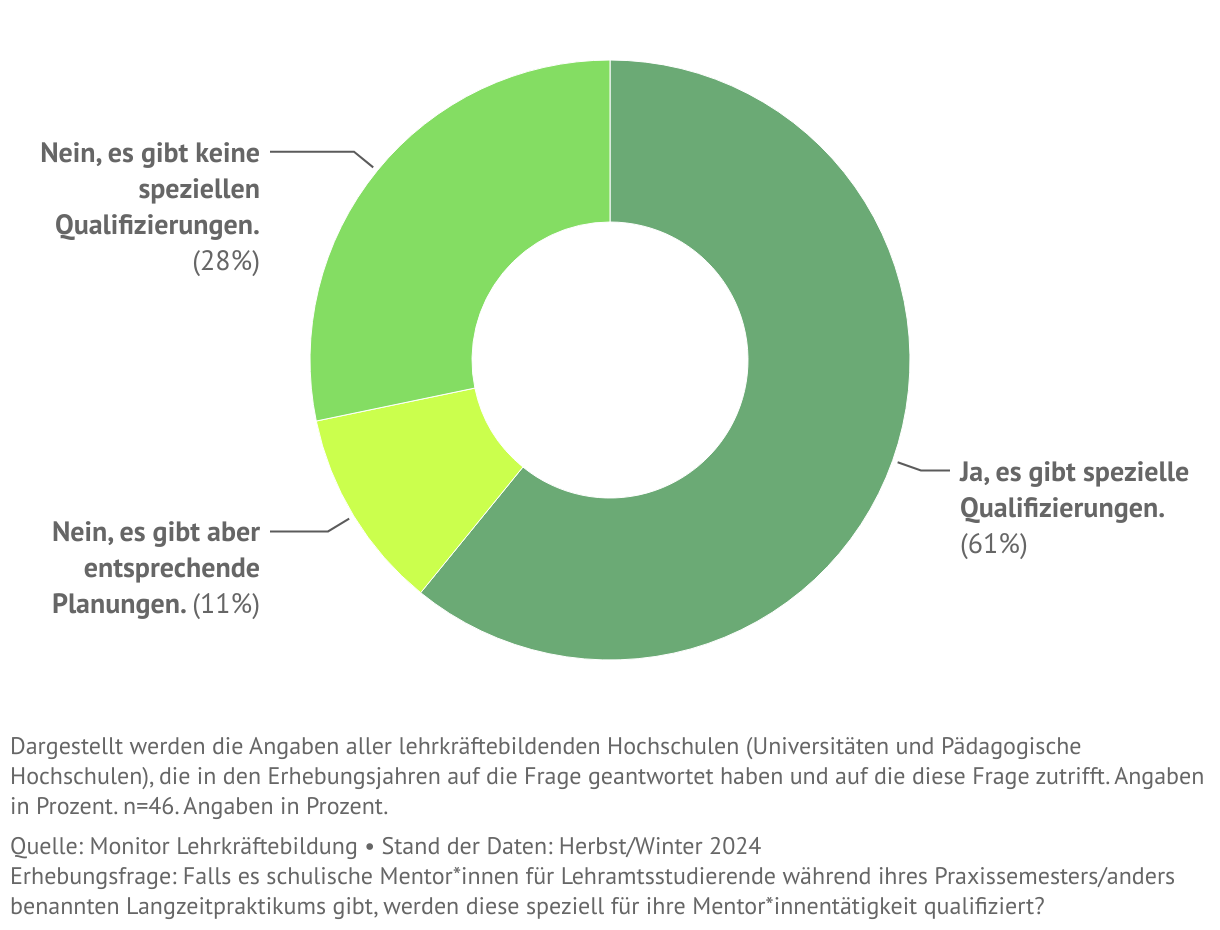 Nein, es gibt keine speziellen Qualifizierungen. (28%)

Nein, es gibt aber entsprechende Planungen. (11%)

Ja, es gibt spezielle Qualifizierungen. (61%)

Dargestellt werden die Angaben aller lehrkräftebildenden Hochschulen (Universitäten und Pädagogische Hochschulen), die in den Erhebungsjahren auf die Frage geantwortet haben und auf die diese Frage zutrifft. Angaben in Prozent. n=46. Angaben in Prozent.

Quelle: Monitor Lehrkräftebildung • Stand der Daten: Herbst/Winter 2024
Erhebungsfrage: Falls es schulische Mentor*innen für Lehramtsstudierende während ihres Praxissemesters/anders benannten Langzeitpraktikums gibt, werden diese speziell für ihre Mentor*innentätigkeit qualifiziert?